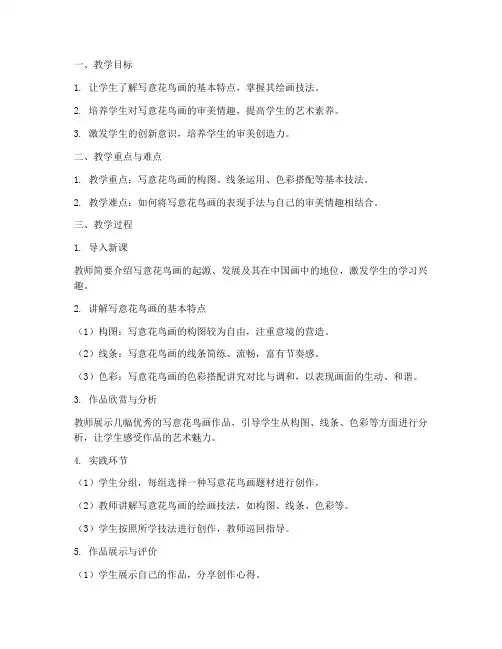 一、教学目标

1. 让学生了解写意花鸟画的基本特点，掌握其绘画技法。

2. 培养学生对写意花鸟画的审美情趣，提高学生的艺术素养。

3. 激发学生的创新意识，培养学生的审美创造力。

二、教学重点与难点

1. 教学重点：写意花鸟画的构图、线条运用、色彩搭配等基本技法。

2. 教学难点：如何将写意花鸟画的表现手法与自己的审美情趣相结合。

三、教学过程

1. 导入新课

教师简要介绍写意花鸟画的起源、发展及其在中国画中的地位，激发学生的学习兴趣。

2. 讲解写意花鸟画的基本特点

（1）构图：写意花鸟画的构图较为自由，注重意境的营造。

（2）线条：写意花鸟画的线条简练、流畅，富有节奏感。

（3）色彩：写意花鸟画的色彩搭配讲究对比与调和，以表现画面的生动、和谐。

3. 作品欣赏与分析

教师展示几幅优秀的写意花鸟画作品，引导学生从构图、线条、色彩等方面进行分析，让学生感受作品的艺术魅力。

4. 实践环节

（1）学生分组，每组选择一种写意花鸟画题材进行创作。

（2）教师讲解写意花鸟画的绘画技法，如构图、线条、色彩等。

（3）学生按照所学技法进行创作，教师巡回指导。

5. 作品展示与评价

（1）学生展示自己的作品，分享创作心得。